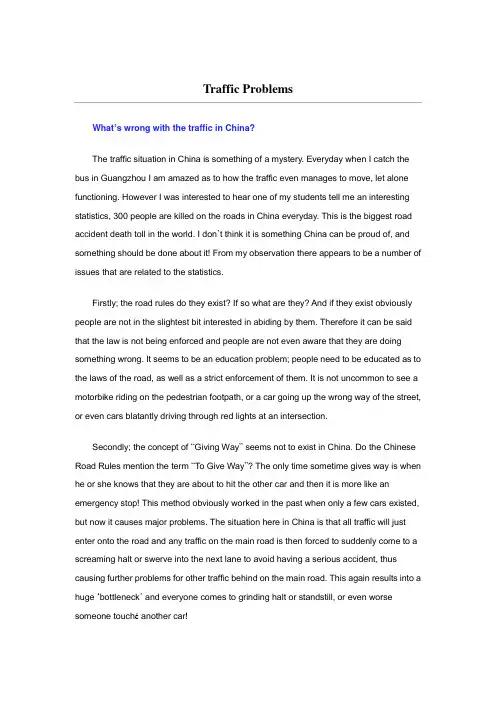 Traffic Problems

What's wrong with the traffic in China?

The traffic situation in China is something of a mystery. Everyday when I catch the bus in Guangzhou I am amazed as to how the traffic even manages to move, let alone functioning. However I was interested to hear one of my students tell me an interesting statistics, 300 people are killed on the roads in China everyday. This is the biggest road accident death toll in the world. I don't think it is something China can be proud of, and something should be done about it! From my observation there appears to be a number of issues that are related to the statistics.

Firstly; the road rules do they exist? If so what are they? And if they exist obviously people are not in the slightest bit interested in abiding by them. Therefore it can be said that the law is not being enforced and people are not even aware that they are doing something wrong. It seems to be an education problem; people need to be educated as to the laws of the road, as well as a strict enforcement of them. It is not uncommon to see a motorbike riding on the pedestrian footpath, or a car going up the wrong way of the street, or even cars blatantly driving through red lights at an intersection.

Secondly; the concept of "Giving Way" seems not to exist in China. Do the Chinese Road Rules mention the term "To Give Way"? The only time sometime gives way is when he or she knows that they are about to hit the other car and then it is more like an emergency stop! This method obviously worked in the past when only a few cars existed, but now it causes major problems. The situation here in China is that all traffic will just enter onto the road and any traffic on the main road is then forced to suddenly come to a screaming halt or swerve into the next lane to avoid having a serious accident, thus causing further problems for other traffic behind on the main road. This again results into a huge 'bottleneck' and everyone comes to grinding halt or standstill, or even worse someone touché another car!